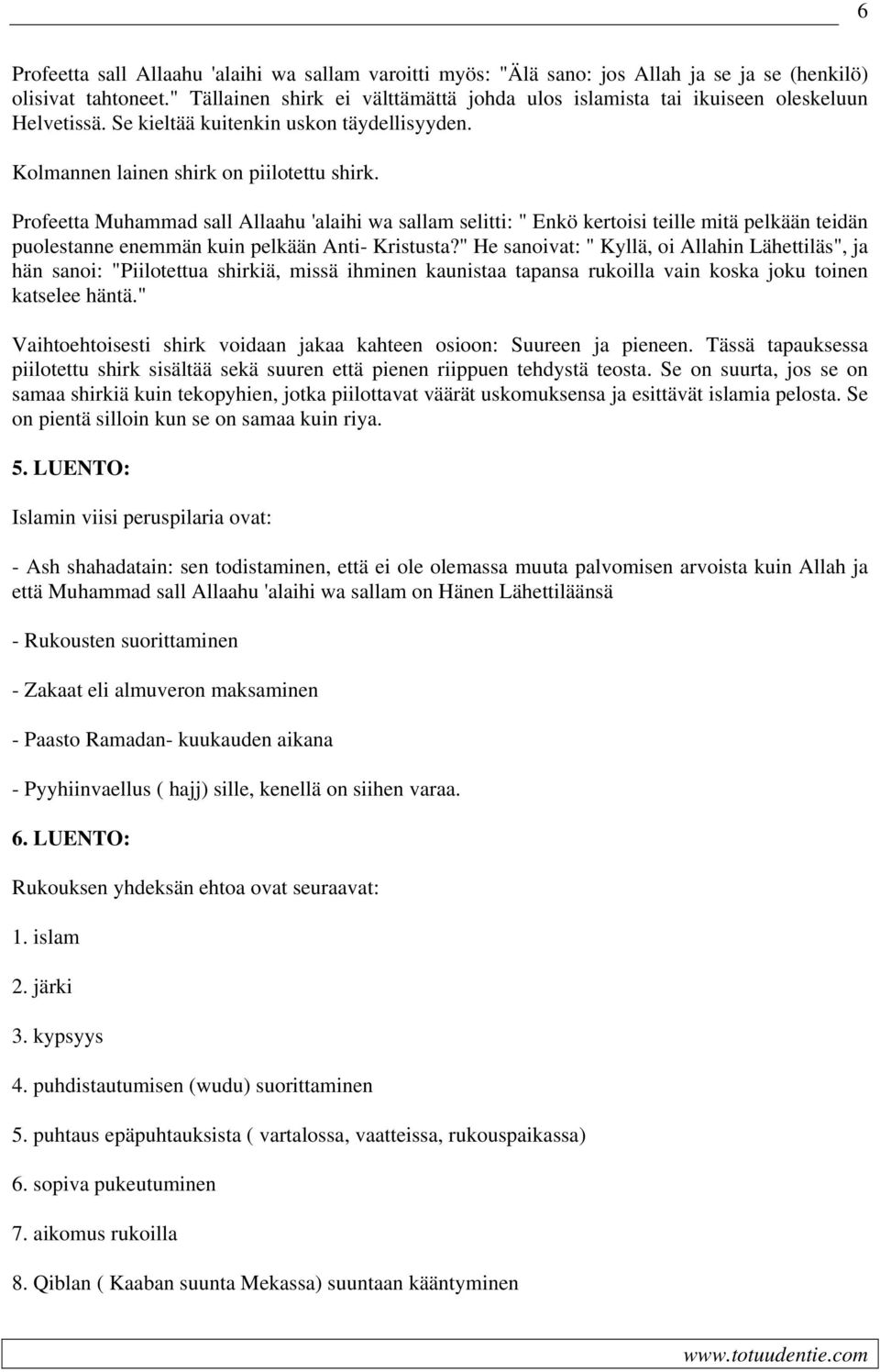 6

Profeetta sall Allaahu 'alaihi wa sallam varoitti myös: "Älä sano: jos Allah ja se ja se (henkilö) olisivat tahtoneet." Tällainen shirk ei välttämättä johda ulos islamista tai ikuiseen oleskeluun Helvetissä. Se kieltää kuitenkin uskon täydellisyyden.

Kolmannen lainen shirk on piilotettu shirk.

Profeetta Muhammad sall Allaahu 'alaihi wa sallam selitti: " Enkö kertoisi teille mitä pelkään teidän puolestanne enemmän kuin pelkään Anti- Kristusta?" He sanoivat: " Kyllä, oi Allahin Lähettiläs", ja hän sanoi: "Piilotettua shirkiä, missä ihminen kaunistaa tapansa rukoilla vain koska joku toinen katselee häntä."

Vaihtoehtoisesti shirk voidaan jakaa kahteen osioon: Suureen ja pieneen. Tässä tapauksessa piilotettu shirk sisältää sekä suuren että pienen riippuen tehdystä teosta. Se on suurta, jos se on samaa shirkiä kuin tekopyhien, jotka piilottavat väärät uskomuksensa ja esittävät islamia pelosta. Se on pientä silloin kun se on samaa kuin riya.

5. LUENTO:

Islamin viisi peruspilaria ovat:

- Ash shahadatain: sen todistaminen, että ei ole olemassa muuta palvomisen arvoista kuin Allah ja että Muhammad sall Allaahu 'alaihi wa sallam on Hänen Lähettiläänsä

- Rukousten suorittaminen

- Zakaat eli almuveron maksaminen

- Paasto Ramadan- kuukauden aikana

- Pyyhiinvaellus ( hajj) sille, kenellä on siihen varaa.

6. LUENTO:

Rukouksen yhdeksän ehtoa ovat seuraavat:

1. islam

2. järki

3. kypsyys

4. puhdistautumisen (wudu) suorittaminen

5. puhtaus epäpuhtauksista ( vartalossa, vaatteissa, rukouspaikassa)

6. sopiva pukeutuminen

7. aikomus rukoilla

8. Qiblan ( Kaaban suunta Mekassa) suuntaan kääntyminen

www.totuudentie.com